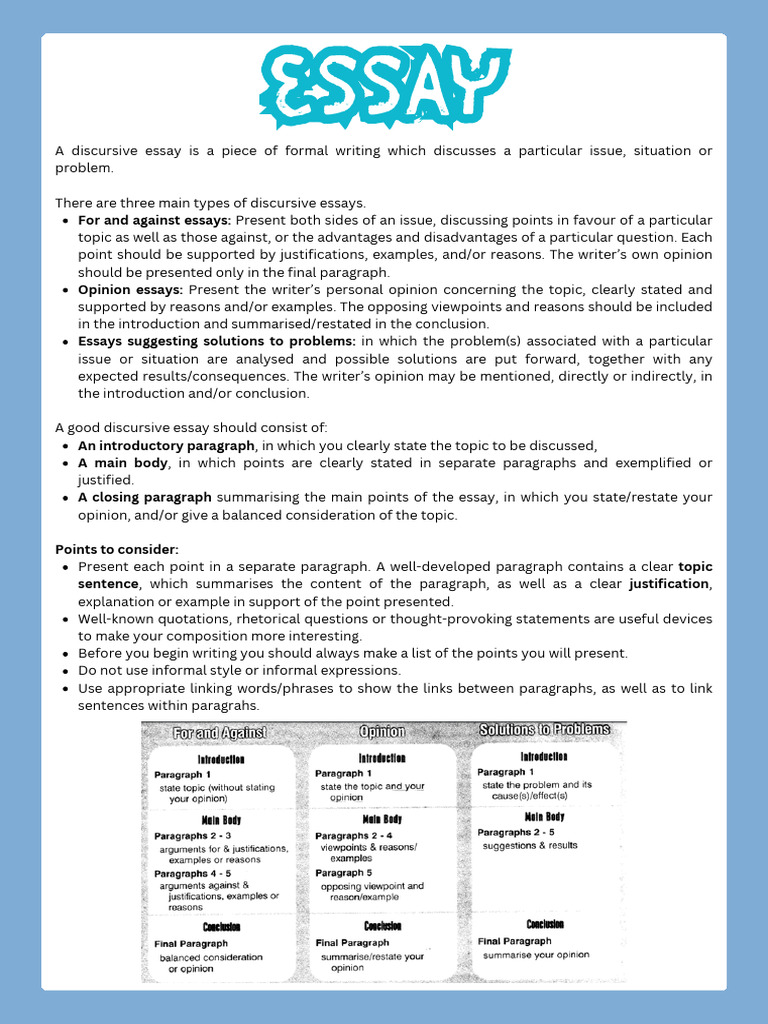 ESSAY

A discursive essay is a piece of formal writing which discusses a particular issue, situation or problem.

There are three main types of discursive essays.
• For and against essays: Present both sides of an issue, discussing points in favour of a particular topic as well as those against, or the advantages and disadvantages of a particular question. Each point should be supported by justifications, examples, and/or reasons. The writer's own opinion should be presented only in the final paragraph.
• Opinion essays: Present the writer's personal opinion concerning the topic, clearly stated and supported by reasons and/or examples. The opposing viewpoints and reasons should be included in the introduction and summarised/restated in the conclusion.
• Essays suggesting solutions to problems: in which the problem(s) associated with a particular issue or situation are analysed and possible solutions are put forward, together with any expected results/consequences. The writer's opinion may be mentioned, directly or indirectly, in the introduction and/or conclusion.

A good discursive essay should consist of:
• An introductory paragraph, in which you clearly state the topic to be discussed,
• A main body, in which points are clearly stated in separate paragraphs and exemplified or justified.
• A closing paragraph summarising the main points of the essay, in which you state/restate your opinion, and/or give a balanced consideration of the topic.

Points to consider:
• Present each point in a separate paragraph. A well-developed paragraph contains a clear topic sentence, which summarises the content of the paragraph, as well as a clear justification, explanation or example in support of the point presented.
• Well-known quotations, rhetorical questions or thought-provoking statements are useful devices to make your composition more interesting.
• Before you begin writing you should always make a list of the points you will present.
• Do not use informal style or informal expressions.
• Use appropriate linking words/phrases to show the links between paragraphs, as well as to link sentences within paragrahs.

For and Against

Introduction
Paragraph 1
state topic (without stating your opinion)

Main Body
Paragraphs 2 - 3
arguments for & justifications, examples or reasons
Paragraphs 4 - 5
arguments against & justifications, examples or reasons

Conclusion
Final Paragraph
balanced consideration or opinion

Opinion

Introduction
Paragraph 1
state the topic and your opinion

Main Body
Paragraphs 2 - 4
viewpoints & reasons/ examples
Paragraph 5
opposing viewpoint and reason/example

Conclusion
Final Paragraph
summarise/restate your opinion

Solutions to Problems

Introduction
Paragraph 1
state the problem and its cause(s)/effect(s)

Main Body
Paragraphs 2 - 5
suggestions & results

Conclusion
Final Paragraph
summarise your opinion